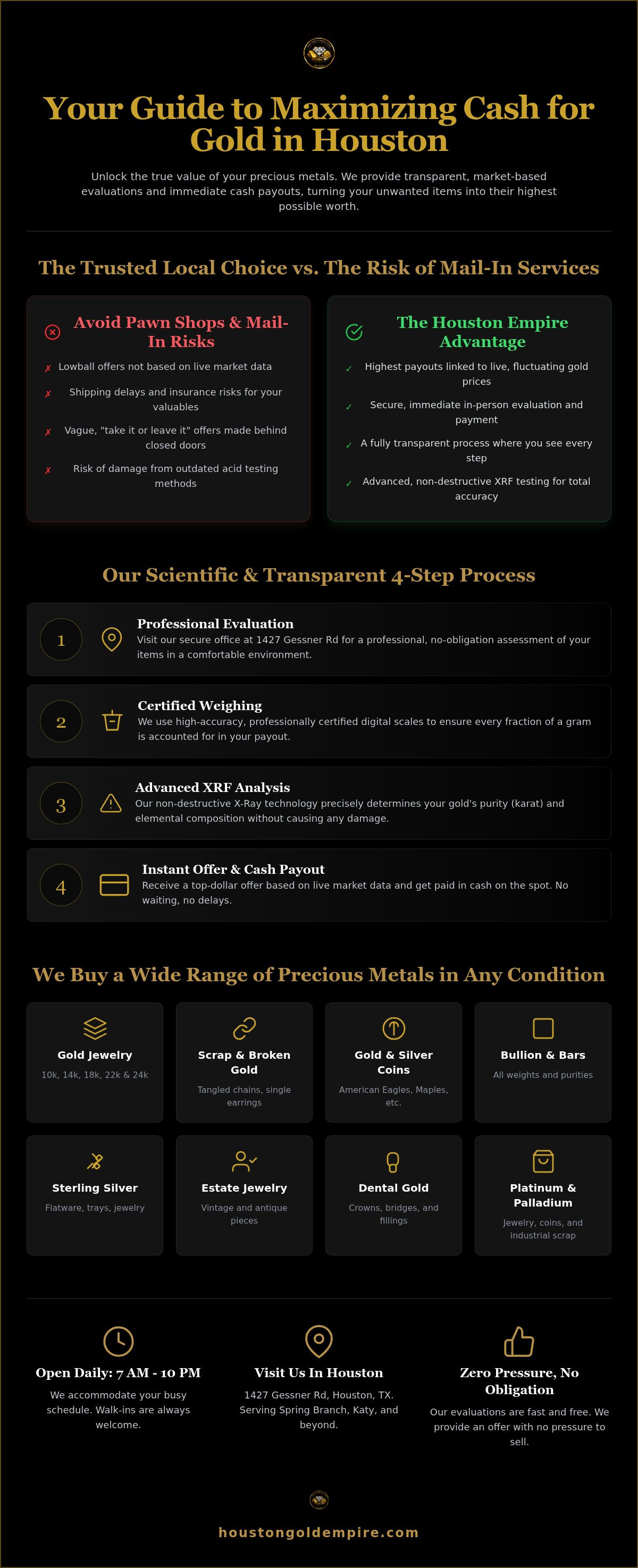 Your Guide to Maximizing Cash for Gold in Houston

Unlock the true value of your precious metals. We provide transparent, market-based evaluations and immediate cash payouts, turning your unwanted items into their highest possible worth.

The Trusted Local Choice vs. The Risk of Mail-In Services

Avoid Pawn Shops & Mail-In Risks

✗ Lowball offers not based on live market data

✗ Shipping delays and insurance risks for your valuables

✗ Vague, "take it or leave it" offers made behind closed doors

✗ Risk of damage from outdated acid testing methods

The Houston Empire Advantage

✓ Highest payouts linked to live, fluctuating gold prices

✓ Secure, immediate in-person evaluation and payment

✓ A fully transparent process where you see every step

✓ Advanced, non-destructive XRF testing for total accuracy

Our Scientific & Transparent 4-Step Process

1 Professional Evaluation
Visit our secure office at 1427 Gessner Rd for a professional, no-obligation assessment of your items in a comfortable environment.

2 Certified Weighing
We use high-accuracy, professionally certified digital scales to ensure every fraction of a gram is accounted for in your payout.

3 Advanced XRF Analysis
Our non-destructive X-Ray technology precisely determines your gold's purity (karat) and elemental composition without causing any damage.

4 Instant Offer & Cash Payout
Receive a top-dollar offer based on live market data and get paid in cash on the spot. No waiting, no delays.

We Buy a Wide Range of Precious Metals in Any Condition

Gold Jewelry
10k, 14k, 18k, 22k & 24k

Scrap & Broken Gold
Tangled chains, single earrings

Gold & Silver Coins
American Eagles, Maples, etc.

Bullion & Bars
All weights and purities

Sterling Silver
Flatware, trays, jewelry

Estate Jewelry
Vintage and antique pieces

Dental Gold
Crowns, bridges, and fillings

Platinum & Palladium
Jewelry, coins, and industrial scrap

Open Daily: 7 AM - 10 PM
We accommodate your busy schedule. Walk-ins are always welcome.

Visit Us In Houston
1427 Gessner Rd, Houston, TX. Serving Spring Branch, Katy, and beyond.

Zero Pressure, No Obligation
Our evaluations are fast and free. We provide an offer with no pressure to sell.

houstongoldempire.com